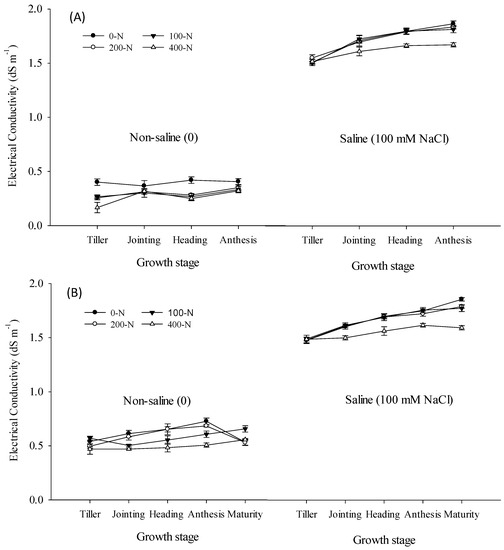 (A)

0-N
100-N
200-N
400-N

Electrical Conductivity (dS m$^{-1}$)

2.0
1.5
1.0
0.5
0.0

Non-saline (0)

Saline (100 mM NaCl)

Tiller Jointing Heading Anthesis
Growth stage

Tiller Jointing Heading Anthesis
Growth stage

(B)

0-N
100-N
200-N
400-N

Electrical Conductivity (dS m$^{-1}$)

2.0
1.5
1.0
0.5
0.0

Non-saline (0)

Saline (100 mM NaCl)

Tiller Jointing Heading Anthesis Maturity
Growth stage

Tiller Jointing Heading Anthesis Maturity
Growth stage